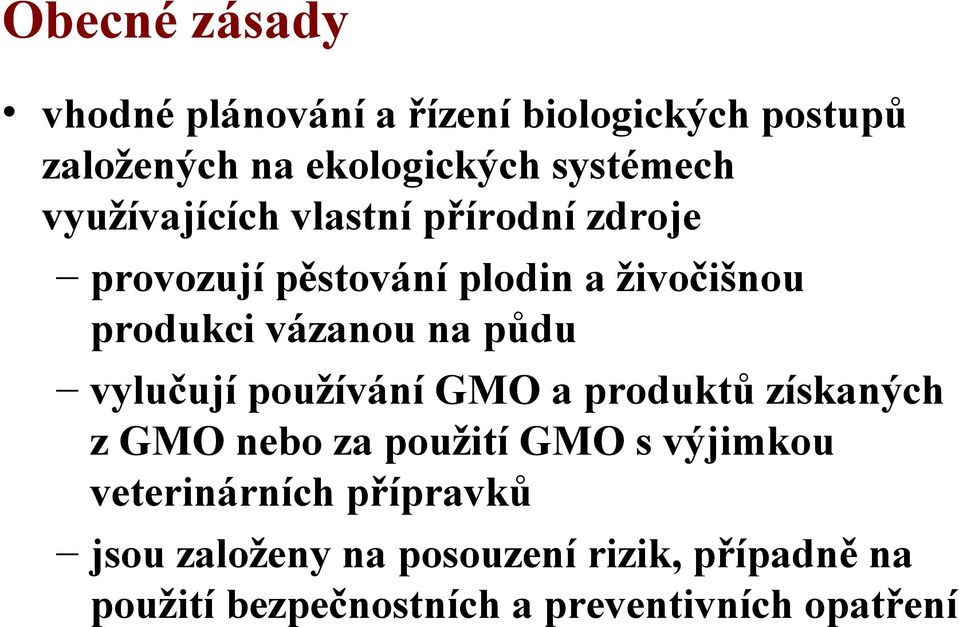 Obecné zásady

• vhodné plánování a řízení biologických postupů založených na ekologických systémech využívajících vlastní přírodní zdroje

– provozují pěstování plodin a živočišnou produkci vázanou na půdu

– vylučují používání GMO a produktů získaných z GMO nebo za použití GMO s výjimkou veterinárních přípravků

– jsou založeny na posouzení rizik, případně na použití bezpečnostních a preventivních opatření